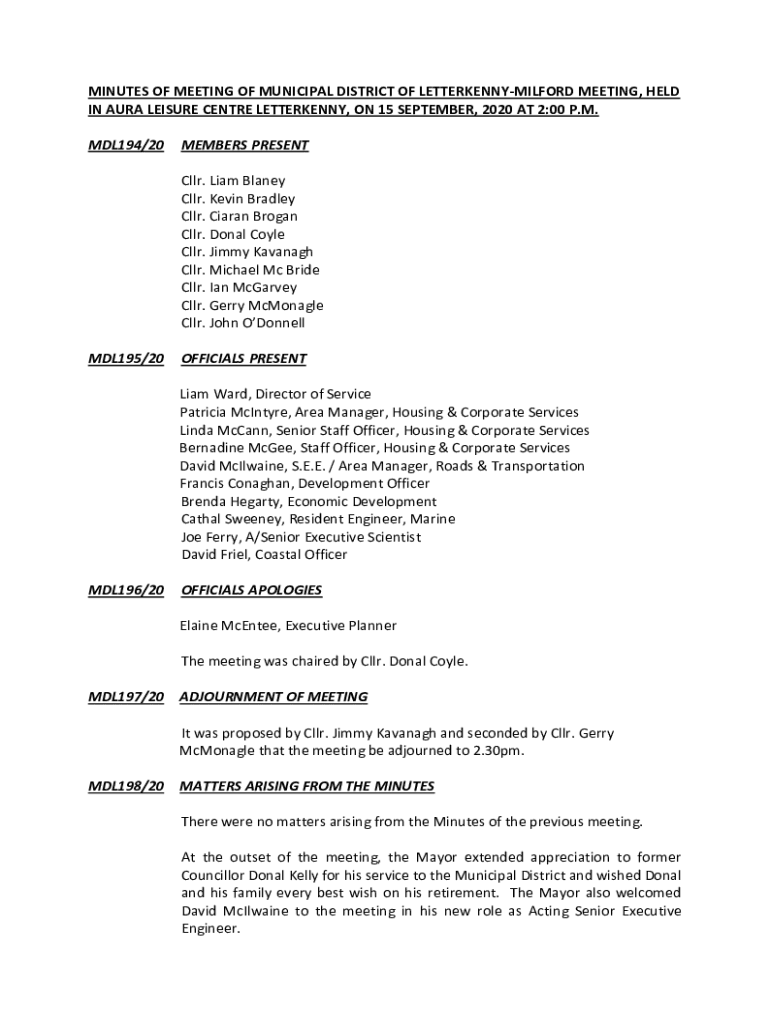 MINUTES OF MEETING OF MUNICIPAL DISTRICT OF LETTERKENNY-MILFORD MEETING, HELD IN AURA LEISURE CENTRE LETTERKENNY, ON 15 SEPTEMBER, 2020 AT 2:00 P.M.

MDL194/20 MEMBERS PRESENT

Cllr. Liam Blaney
Cllr. Kevin Bradley
Cllr. Ciaran Brogan
Cllr. Donal Coyle
Cllr. Jimmy Kavanagh
Cllr. Michael Mc Bride
Cllr. Ian McGarvey
Cllr. Gerry McMonagle
Cllr. John O'Donnell

MDL195/20 OFFICIALS PRESENT

Liam Ward, Director of Service
Patricia McIntyre, Area Manager, Housing & Corporate Services
Linda McCann, Senior Staff Officer, Housing & Corporate Services
Bernadine McGee, Staff Officer, Housing & Corporate Services
David McIlwaine, S.E.E. / Area Manager, Roads & Transportation
Francis Conaghan, Development Officer
Brenda Hegarty, Economic Development
Cathal Sweeney, Resident Engineer, Marine
Joe Ferry, A/Senior Executive Scientist
David Friel, Coastal Officer

MDL196/20 OFFICIALS APOLOGIES

Elaine McEntee, Executive Planner

The meeting was chaired by Cllr. Donal Coyle.

MDL197/20 ADJOURNMENT OF MEETING

It was proposed by Cllr. Jimmy Kavanagh and seconded by Cllr. Gerry McMonagle that the meeting be adjourned to 2.30pm.

MDL198/20 MATTERS ARISING FROM THE MINUTES

There were no matters arising from the Minutes of the previous meeting.

At the outset of the meeting, the Mayor extended appreciation to former Councillor Donal Kelly for his service to the Municipal District and wished Donal and his family every best wish on his retirement. The Mayor also welcomed David McIlwaine to the meeting in his new role as Acting Senior Executive Engineer.